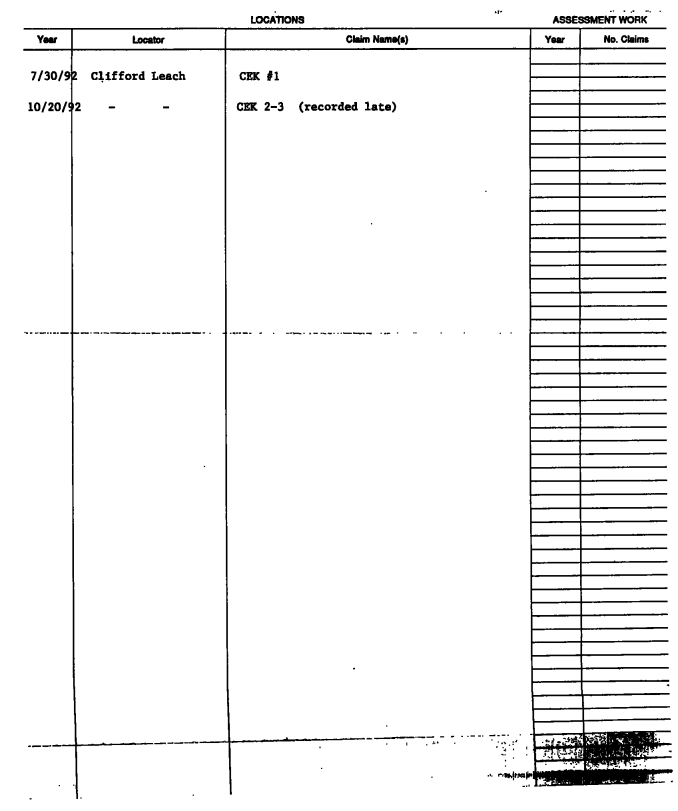 LOCATIONS

ASSESSMENT WORK

| Year | Locator | Claim Name(s) | Year | No. Claims |
|---|---|---|---|---|
| 7/30/92 | Clifford Leach | CEK #1 | | |
| 10/20/92 | - - | CEK 2-3 (recorded late) | | |